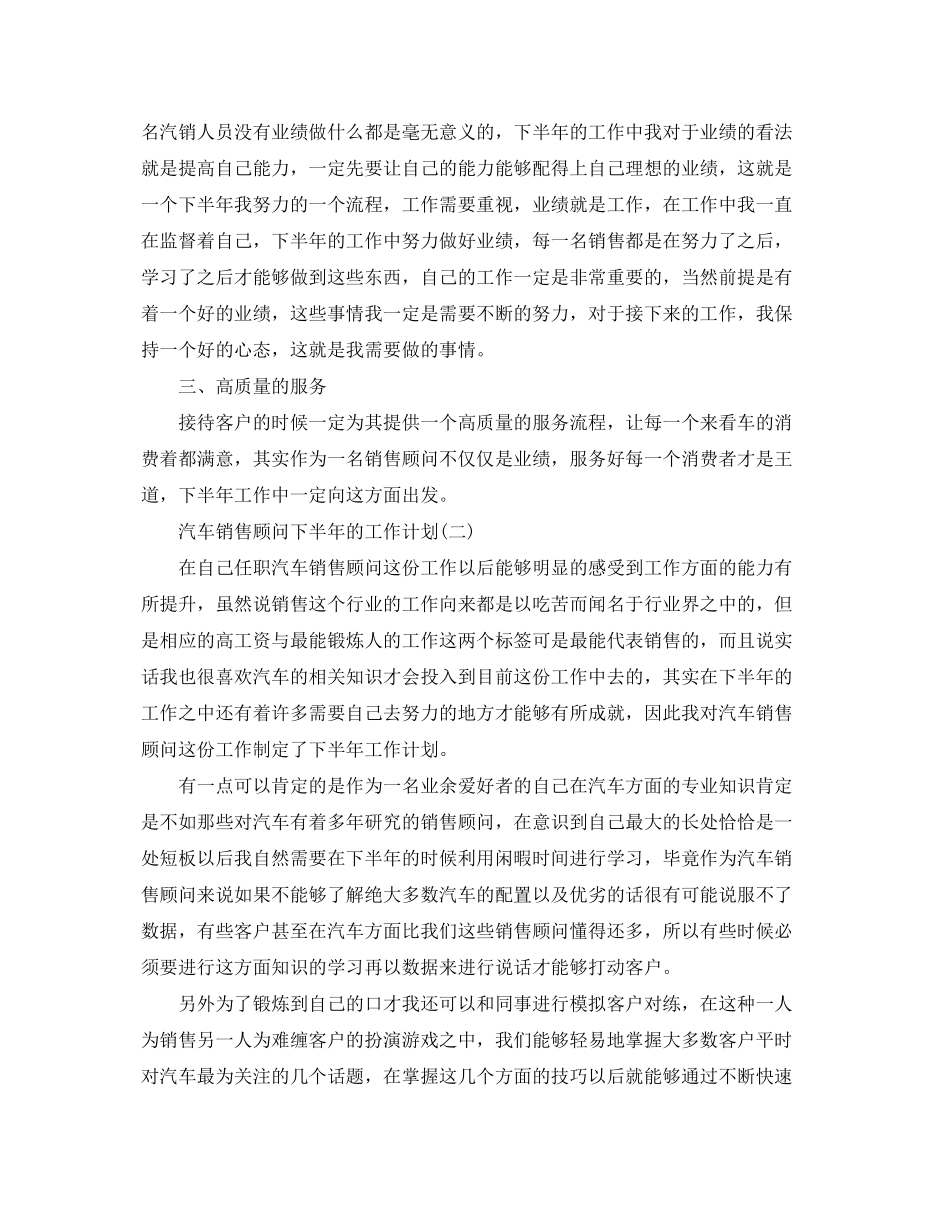 名汽销人员没有业绩做什么都是毫无意义的，下半年的工作中我对于业绩的看法就是提高自己能力，一定先要让自己的能力能够配得上自己理想的业绩，这就是一个下半年我努力的一个流程，工作需要重视，业绩就是工作，在工作中我一直在监督着自己，下半年的工作中努力做好业绩，每一名销售都是在努力了之后，学习了之后才能够做到这些东西，自己的工作一定是非常重要的，当然前提是有着一个好的业绩，这些事情我一定是需要不断的努力，对于接下来的工作，我保持一个好的心态，这就是我需要做的事情。

三、高质量的服务

接待客户的时候一定为其提供一个高质量的服务流程，让每一个来看车的消费着都满意，其实作为一名销售顾问不仅仅是业绩，服务好每一个消费者才是王道，下半年工作中一定向这方面出发。

汽车销售顾问下半年的工作计划(二)

在自己任职汽车销售顾问这份工作以后能够明显的感受到工作方面的能力有所提升，虽然说销售这个行业的工作向来都是以吃苦而闻名于行业界之中的，但是相应的高工资与最能锻炼人的工作这两个标签可是最能代表销售的，而且说实话我也很喜欢汽车的相关知识才会投入到目前这份工作中去的，其实在下半年的工作之中还有着许多需要自己去努力的地方才能够有所成就，因此我对汽车销售顾问这份工作制定了下半年工作计划。

有一点可以肯定的是作为一名业余爱好者的自己在汽车方面的专业知识肯定是不如那些对汽车有着多年研究的销售顾问，在意识到自己最大的长处恰恰是一处短板以后我自然需要在下半年的时候利用闲暇时间进行学习，毕竟作为汽车销售顾问来说如果不能够了解绝大多数汽车的配置以及优劣的话很有可能说服不了数据，有些客户甚至在汽车方面比我们这些销售顾问懂得还多，所以有些时候必须要进行这方面知识的学习再以数据来进行说话才能够打动客户。

另外为了锻炼到自己的口才我还可以和同事进行模拟客户对练，在这种一人为销售另一人为难缠客户的扮演游戏之中，我们能够轻易地掌握大多数客户平时对汽车最为关注的几个话题，在掌握这几个方面的技巧以后就能够通过不断快速